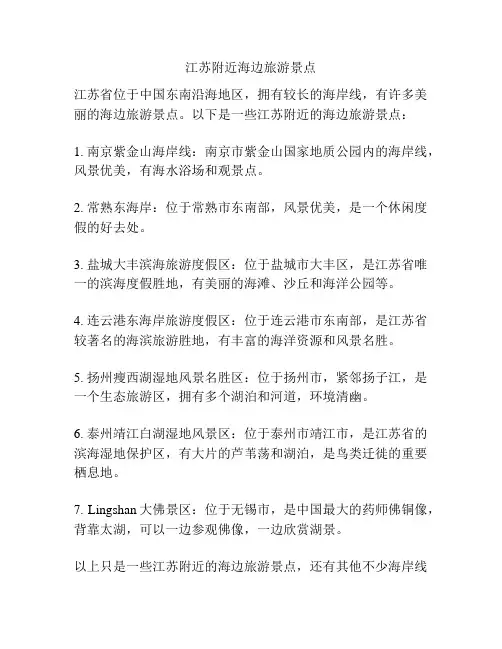 江苏附近海边旅游景点

江苏省位于中国东南沿海地区，拥有较长的海岸线，有许多美丽的海边旅游景点。以下是一些江苏附近的海边旅游景点：

1. 南京紫金山海岸线：南京市紫金山国家地质公园内的海岸线，风景优美，有海水浴场和观景点。

2. 常熟东海岸：位于常熟市东南部，风景优美，是一个休闲度假的好去处。

3. 盐城大丰滨海旅游度假区：位于盐城市大丰区，是江苏省唯一的滨海度假胜地，有美丽的海滩、沙丘和海洋公园等。

4. 连云港东海岸旅游度假区：位于连云港市东南部，是江苏省较著名的海滨旅游胜地，有丰富的海洋资源和风景名胜。

5. 扬州瘦西湖湿地风景名胜区：位于扬州市，紧邻扬子江，是一个生态旅游区，拥有多个湖泊和河道，环境清幽。

6. 泰州靖江白湖湿地风景区：位于泰州市靖江市，是江苏省的滨海湿地保护区，有大片的芦苇荡和湖泊，是鸟类迁徙的重要栖息地。

7. Lingshan 大佛景区：位于无锡市，是中国最大的药师佛铜像，背靠太湖，可以一边参观佛像，一边欣赏湖景。

以上只是一些江苏附近的海边旅游景点，还有其他不少海岸线